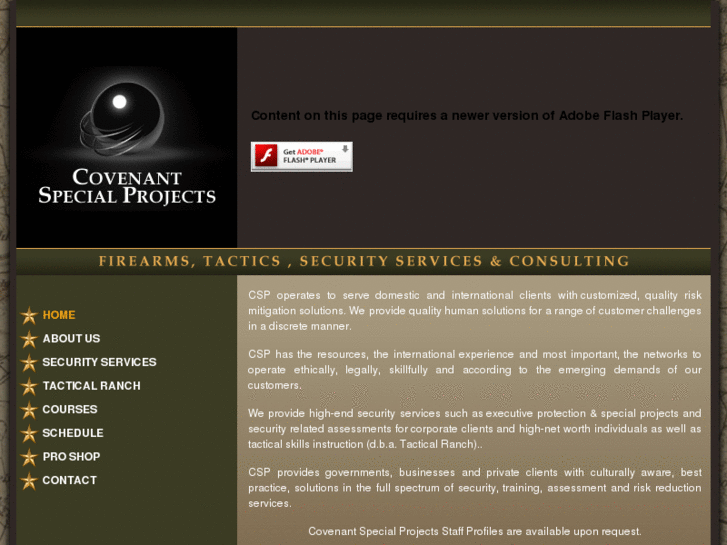 COVENANT
SPECIAL PROJECTS

Content on this page requires a newer version of Adobe Flash Player.

Get ADOBE® FLASH® PLAYER

FIREARMS, TACTICS , SECURITY SERVICES & CONSULTING

HOME
ABOUT US
SECURITY SERVICES
TACTICAL RANCH
COURSES
SCHEDULE
PRO SHOP
CONTACT

CSP operates to serve domestic and international clients with customized, quality risk mitigation solutions. We provide quality human solutions for a range of customer challenges in a discrete manner.

CSP has the resources, the international experience and most important, the networks to operate ethically, legally, skillfully and according to the emerging demands of our customers.

We provide high-end security services such as executive protection & special projects and security related assessments for corporate clients and high-net worth individuals as well as tactical skills instruction (d.b.a. Tactical Ranch)..

CSP provides governments, businesses and private clients with culturally aware, best practice, solutions in the full spectrum of security, training, assessment and risk reduction services.

Covenant Special Projects Staff Profiles are available upon request.